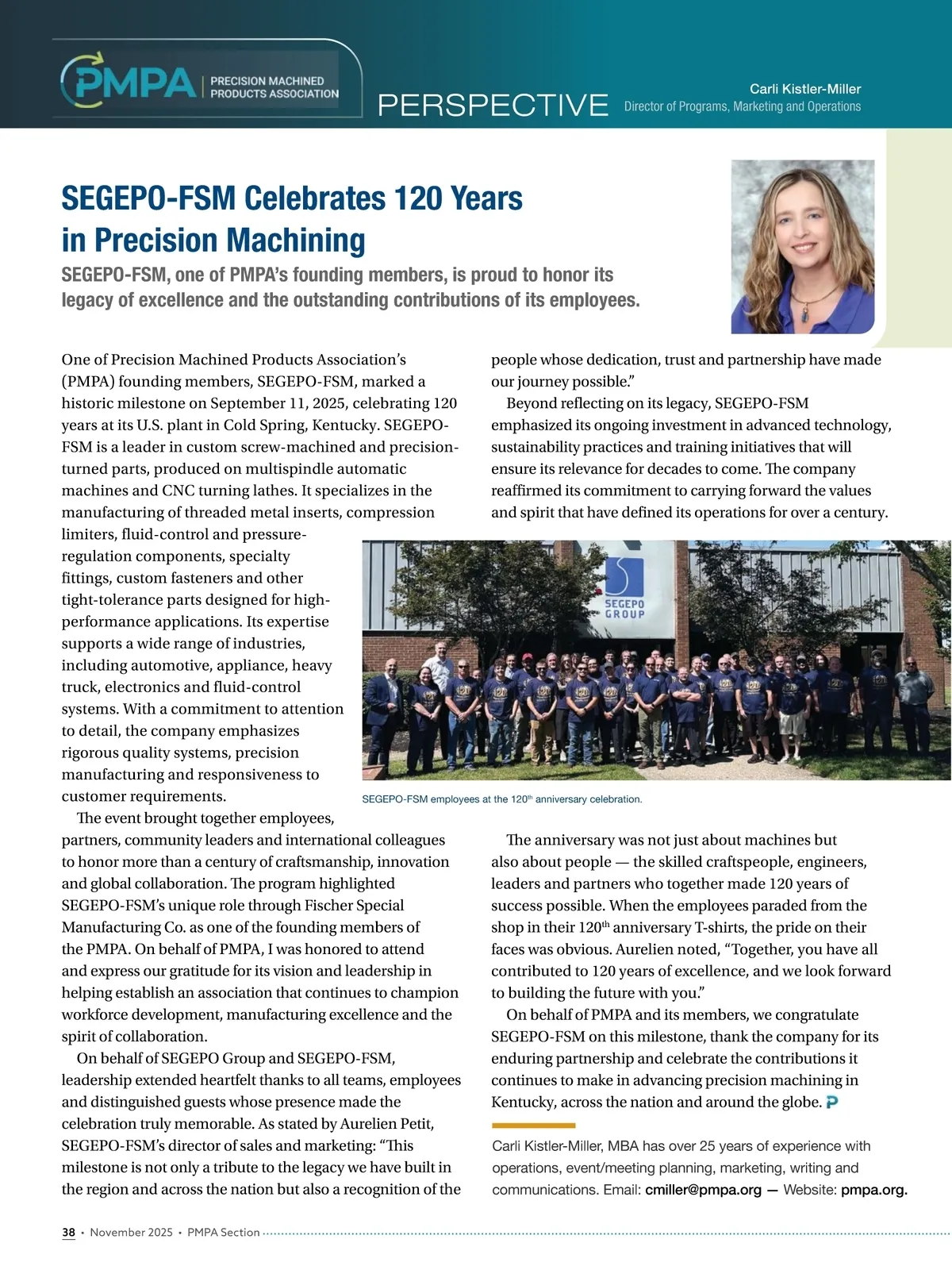 PMPA PRECISION MACHINED PRODUCTS ASSOCIATION

PERSPECTIVE

Carli Kistler-Miller
Director of Programs, Marketing and Operations

SEGEPO-FSM Celebrates 120 Years in Precision Machining

SEGEPO-FSM, one of PMPA's founding members, is proud to honor its legacy of excellence and the outstanding contributions of its employees.

One of Precision Machined Products Association's (PMPA) founding members, SEGEPO-FSM, marked a historic milestone on September 11, 2025, celebrating 120 years at its U.S. plant in Cold Spring, Kentucky. SEGEPO-FSM is a leader in custom screw-machined and precision-turned parts, produced on multispindle automatic machines and CNC turning lathes. It specializes in the manufacturing of threaded metal inserts, compression limiters, fluid-control and pressure-regulation components, specialty fittings, custom fasteners and other tight-tolerance parts designed for high-performance applications. Its expertise supports a wide range of industries, including automotive, appliance, heavy truck, electronics and fluid-control systems. With a commitment to attention to detail, the company emphasizes rigorous quality systems, precision manufacturing and responsiveness to customer requirements.

The event brought together employees, partners, community leaders and international colleagues to honor more than a century of craftsmanship, innovation and global collaboration. The program highlighted SEGEPO-FSM's unique role through Fischer Special Manufacturing Co. as one of the founding members of the PMPA. On behalf of PMPA, I was honored to attend and express our gratitude for its vision and leadership in helping establish an association that continues to champion workforce development, manufacturing excellence and the spirit of collaboration.

On behalf of SEGEPO Group and SEGEPO-FSM, leadership extended heartfelt thanks to all teams, employees and distinguished guests whose presence made the celebration truly memorable. As stated by Aurelien Petit, SEGEPO-FSM's director of sales and marketing: "This milestone is not only a tribute to the legacy we have built in the region and across the nation but also a recognition of the people whose dedication, trust and partnership have made our journey possible."

Beyond reflecting on its legacy, SEGEPO-FSM emphasized its ongoing investment in advanced technology, sustainability practices and training initiatives that will ensure its relevance for decades to come. The company reaffirmed its commitment to carrying forward the values and spirit that have defined its operations for over a century.

SEGEPO GROUP

SEGEPO-FSM employees at the 120$^{th}$ anniversary celebration.

The anniversary was not just about machines but also about people — the skilled craftspeople, engineers, leaders and partners who together made 120 years of success possible. When the employees paraded from the shop in their 120$^{th}$ anniversary T-shirts, the pride on their faces was obvious. Aurelien noted, "Together, you have all contributed to 120 years of excellence, and we look forward to building the future with you."

On behalf of PMPA and its members, we congratulate SEGEPO-FSM on this milestone, thank the company for its enduring partnership and celebrate the contributions it continues to make in advancing precision machining in Kentucky, across the nation and around the globe.

Carli Kistler-Miller, MBA has over 25 years of experience with operations, event/meeting planning, marketing, writing and communications. Email: cmiller@pmpa.org — Website: pmpa.org.

38 • November 2025 • PMPA Section